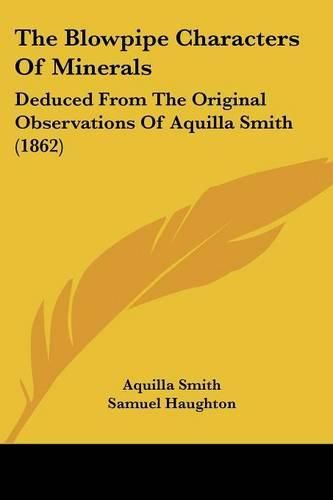 The Blowpipe Characters Of Minerals

Deduced From The Original Observations Of Aquilla Smith (1862)

Aquilla Smith
Samuel Haughton